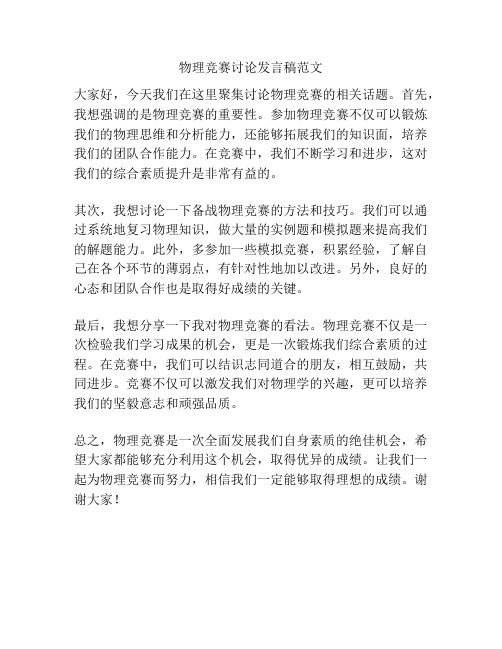 物理竞赛讨论发言稿范文

大家好，今天我们在这里聚集讨论物理竞赛的相关话题。首先，我想强调的是物理竞赛的重要性。参加物理竞赛不仅可以锻炼我们的物理思维和分析能力，还能够拓展我们的知识面，培养我们的团队合作能力。在竞赛中，我们不断学习和进步，这对我们的综合素质提升是非常有益的。

其次，我想讨论一下备战物理竞赛的方法和技巧。我们可以通过系统地复习物理知识，做大量的实例题和模拟题来提高我们的解题能力。此外，多参加一些模拟竞赛，积累经验，了解自己在各个环节的薄弱点，有针对性地加以改进。另外，良好的心态和团队合作也是取得好成绩的关键。

最后，我想分享一下我对物理竞赛的看法。物理竞赛不仅是一次检验我们学习成果的机会，更是一次锻炼我们综合素质的过程。在竞赛中，我们可以结识志同道合的朋友，相互鼓励，共同进步。竞赛不仅可以激发我们对物理学的兴趣，更可以培养我们的坚毅意志和顽强品质。

总之，物理竞赛是一次全面发展我们自身素质的绝佳机会，希望大家都能够充分利用这个机会，取得优异的成绩。让我们一起为物理竞赛而努力，相信我们一定能够取得理想的成绩。谢谢大家！